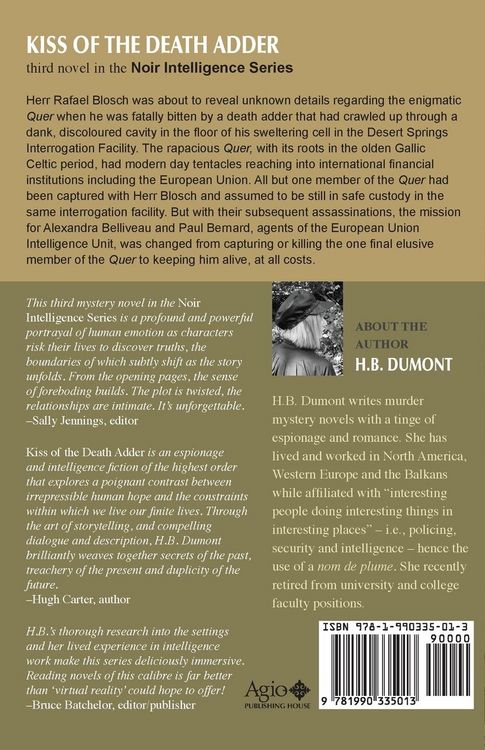 KISS OF THE DEATH ADDER

third novel in the Noir Intelligence Series

Herr Rafael Blosch was about to reveal unknown details regarding the enigmatic Quer when he was fatally bitten by a death adder that had crawled up through a dank, discoloured cavity in the floor of his sweltering cell in the Desert Springs Interrogation Facility. The rapacious Quer, with its roots in the olden Gallic Celtic period, had modern day tentacles reaching into international financial institutions including the European Union. All but one member of the Quer had been captured with Herr Blosch and assumed to be still in safe custody in the same interrogation facility. But with their subsequent assassinations, the mission for Alexandra Belliveau and Paul Bernard, agents of the European Union Intelligence Unit, was changed from capturing or killing the one final elusive member of the Quer to keeping him alive, at all costs.

This third mystery novel in the Noir Intelligence Series is a profound and powerful portrayal of human emotion as characters risk their lives to discover truths, the boundaries of which subtly shift as the story unfolds. From the opening pages, the sense of foreboding builds. The plot is twisted, the relationships are intimate. It's unforgettable.
–Sally Jennings, editor

Kiss of the Death Adder is an espionage and intelligence fiction of the highest order that explores a poignant contrast between irrepressible human hope and the constraints within which we live our finite lives. Through the art of storytelling, and compelling dialogue and description, H.B. Dumont brilliantly weaves together secrets of the past, treachery of the present and duplicity of the future.
–Hugh Carter, author

H.B.'s thorough research into the settings and her lived experience in intelligence work make this series deliciously immersive. Reading novels of this calibre is far better than 'virtual reality' could hope to offer!
–Bruce Batchelor, editor/publisher

ABOUT THE AUTHOR
H.B. DUMONT

H.B. Dumont writes murder mystery novels with a tinge of espionage and romance. She has lived and worked in North America, Western Europe and the Balkans while affiliated with "interesting people doing interesting things in interesting places" – i.e., policing, security and intelligence – hence the use of a nom de plume. She recently retired from university and college faculty positions.

Agio
PUBLISHING HOUSE

ISBN 978-1-990335-01-3
90000
9 781990 335013